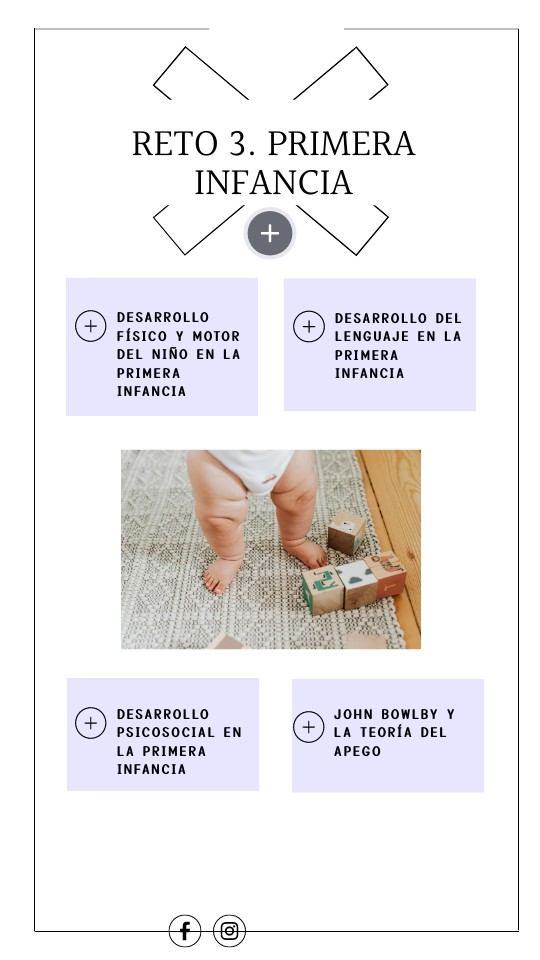 RETO 3. PRIMERA INFANCIA

DESARROLLO FÍSICO Y MOTOR DEL NIÑO EN LA PRIMERA INFANCIA

DESARROLLO DEL LENGUAJE EN LA PRIMERA INFANCIA

DESARROLLO PSICOSOCIAL EN LA PRIMERA INFANCIA

JOHN BOWLBY Y LA TEORÍA DEL APEGO